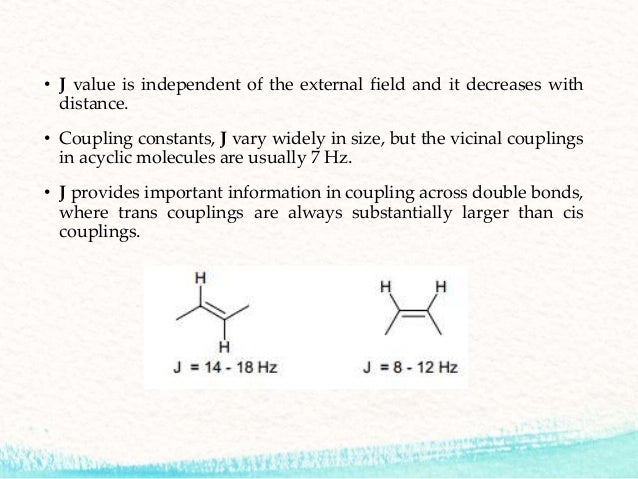 • J value is independent of the external field and it decreases with distance.

• Coupling constants, J vary widely in size, but the vicinal couplings in acyclic molecules are usually 7 Hz.

• J provides important information in coupling across double bonds, where trans couplings are always substantially larger than cis couplings.

H

H

J = 14 - 18 Hz

H H

J = 8 - 12 Hz